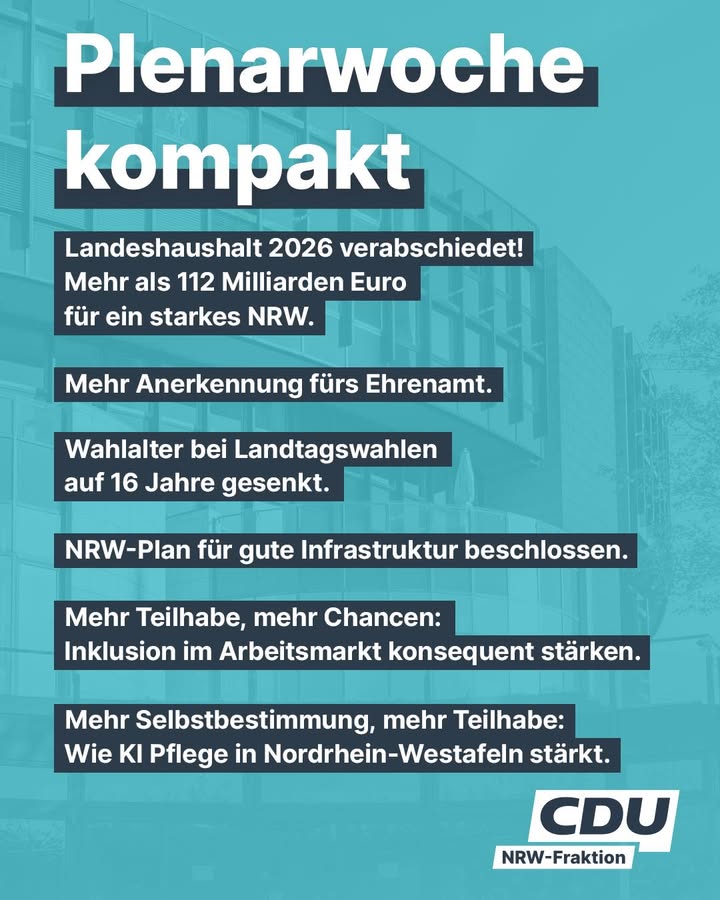 Plenarwoche kompakt

Landeshaushalt 2026 verabschiedet! Mehr als 112 Milliarden Euro für ein starkes NRW.

Mehr Anerkennung fürs Ehrenamt.

Wahlalter bei Landtagswahlen auf 16 Jahre gesenkt.

NRW-Plan für gute Infrastruktur beschlossen.

Mehr Teilhabe, mehr Chancen: Inklusion im Arbeitsmarkt konsequent stärken.

Mehr Selbstbestimmung, mehr Teilhabe: Wie KI Pflege in Nordrhein-Westafeln stärkt.

CDU
NRW-Fraktion